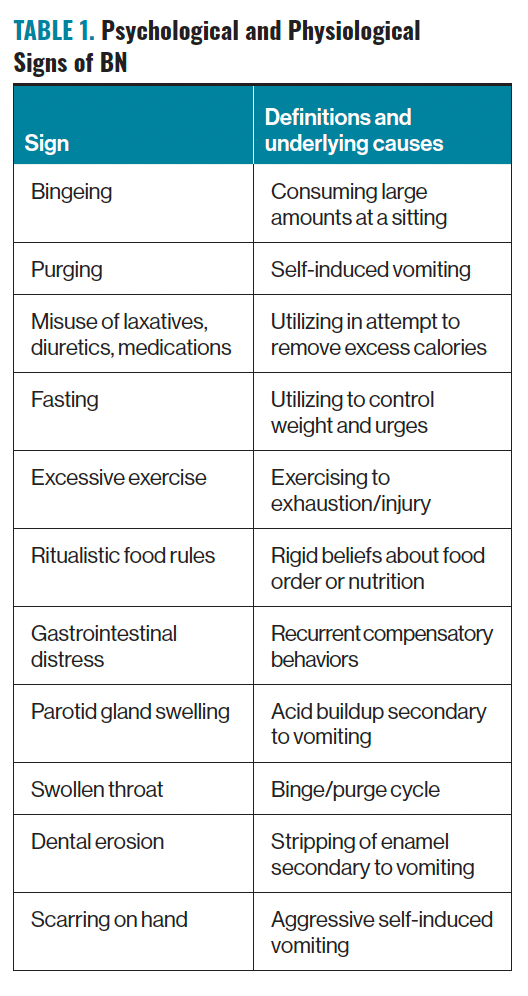 TABLE 1. Psychological and Physiological Signs of BN

| Sign | Definitions and underlying causes |
|---|---|
| Bingeing | Consuming large amounts at a sitting |
| Purging | Self-induced vomiting |
| Misuse of laxatives, diuretics, medications | Utilizing in attempt to remove excess calories |
| Fasting | Utilizing to control weight and urges |
| Excessive exercise | Exercising to exhaustion/injury |
| Ritualistic food rules | Rigid beliefs about food order or nutrition |
| Gastrointestinal distress | Recurrent compensatory behaviors |
| Parotid gland swelling | Acid buildup secondary to vomiting |
| Swollen throat | Binge/purge cycle |
| Dental erosion | Stripping of enamel secondary to vomiting |
| Scarring on hand | Aggressive self-induced vomiting |